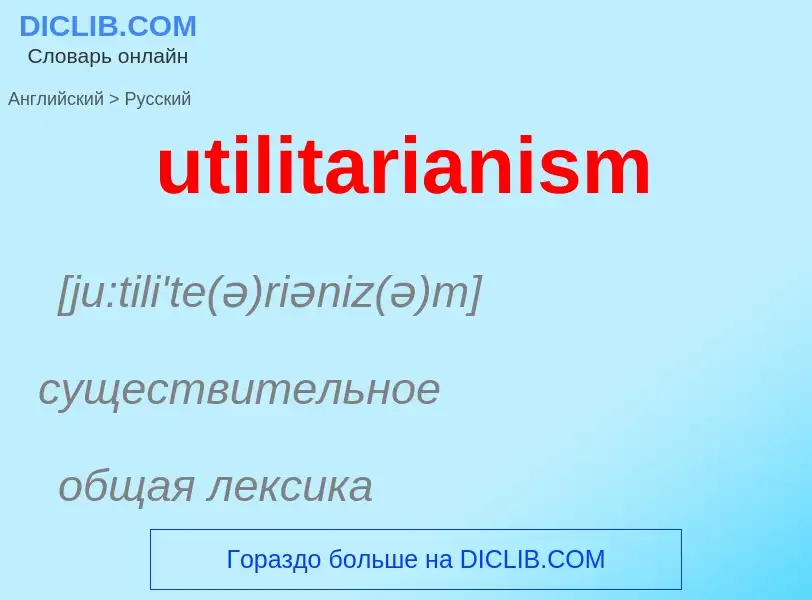 DICLIB.COM
Словарь онлайн

Английский > Русский

utilitarianism

[ju:tili'te(ə)riəniz(ə)m]

существительное

общая лексика

Гораздо больше на DICLIB.COM